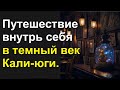 Путешествие внутрь себя в темный век Кали-юги.